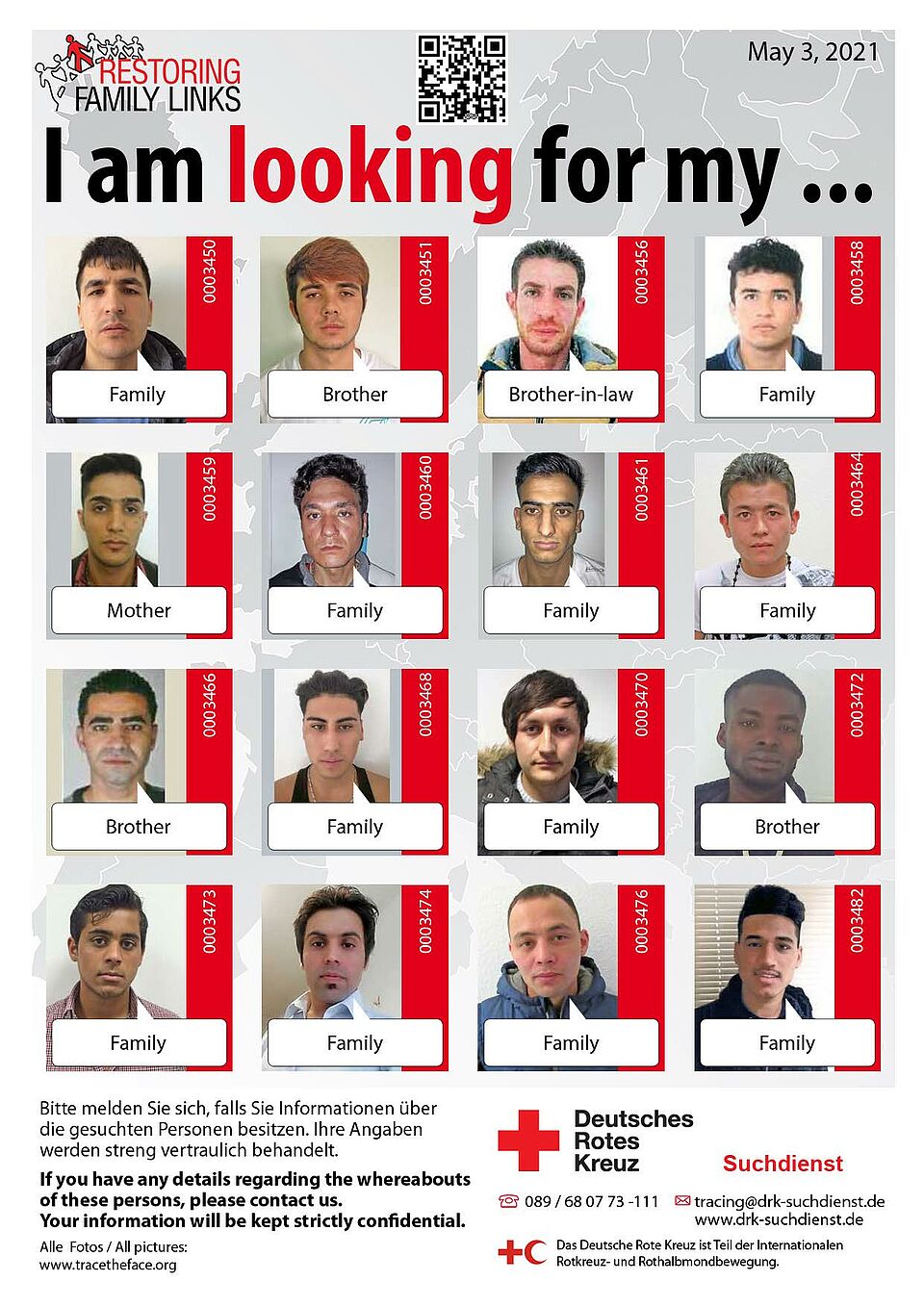 RESTORING FAMILY LINKS

May 3, 2021

I am looking for my ...

0003450
Family

0003451
Brother

0003456
Brother-in-law

0003458
Family

0003459
Mother

0003460
Family

0003461
Family

0003464
Family

0003466
Brother

0003468
Family

0003470
Family

0003472
Brother

0003473
Family

0003474
Family

0003476
Family

0003482
Family

Bitte melden Sie sich, falls Sie Informationen über die gesuchten Personen besitzen. Ihre Angaben werden streng vertraulich behandelt.

If you have any details regarding the whereabouts of these persons, please contact us.
Your information will be kept strictly confidential.

Alle Fotos / All pictures:
www.tracetheface.org

Deutsches Rotes Kreuz

Suchdienst

089 / 68 07 73 -111 tracing@drk-suchdienst.de
www.drk-suchdienst.de

Das Deutsche Rote Kreuz ist Teil der Internationalen Rotkreuz- und Rothalbmondbewegung.